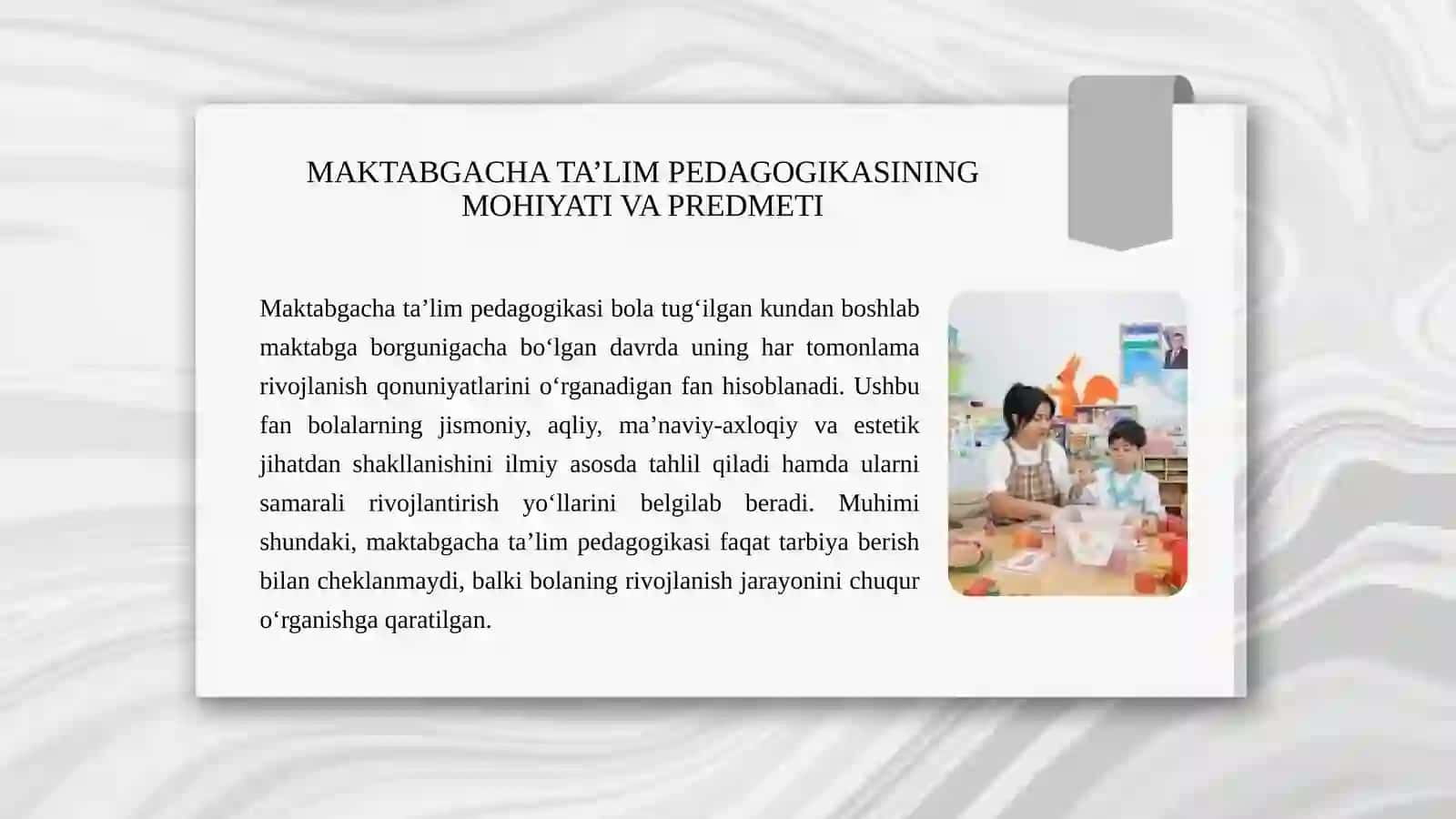 MAKTABGACHA TA’LIM PEDAGOGIKASINING MOHIYATI VA PREDMETI

Maktabgacha ta’lim pedagogikasi bola tug‘ilgan kundan boshlab maktabga borgunigacha bo‘lgan davrda uning har tomonlama rivojlanish qonuniyatlarini o‘rganadigan fan hisoblanadi. Ushbu fan bolalarning jismoniy, aqliy, ma’naviy-axloqiy va estetik jihatdan shakllanishini ilmiy asosda tahlil qiladi hamda ularni samarali rivojlantirish yo‘llarini belgilab beradi. Muhimi shundaki, maktabgacha ta’lim pedagogikasi faqat tarbiya berish bilan cheklanmaydi, balki bolaning rivojlanish jarayonini chuqur o‘rganishga qaratilgan.